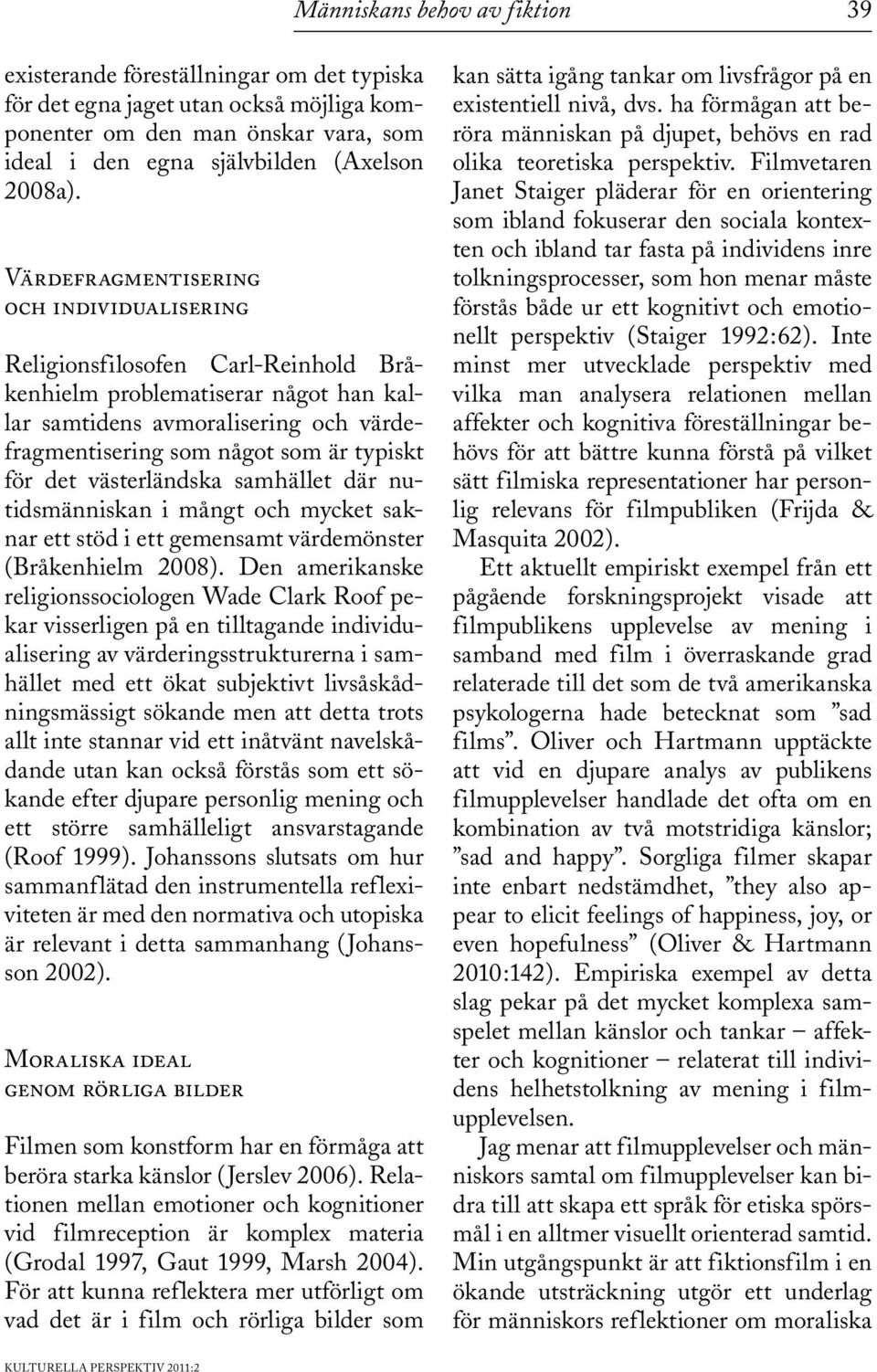 Människans behov av fiktion 39

existerande föreställningar om det typiska för det egna jaget utan också möjliga komponenter om den man önskar vara, som ideal i den egna självbilden (Axelson 2008a).

Värdefragmentisering och individualisering

Religionsfilosofen Carl-Reinhold Bråkenhielm problematiserar något han kallar samtidens avmoralisering och värdefragmentisering som något som är typiskt för det västerländska samhället där nutidsmänniskan i mångt och mycket saknar ett stöd i ett gemensamt värdemönster (Bråkenhielm 2008). Den amerikanske religionssociologen Wade Clark Roof pekar visserligen på en tilltagande individualisering av värderingsstrukturerna i samhället med ett ökat subjektivt livsåskådningsmässigt sökande men att detta trots allt inte stannar vid ett inåtvänt navelskådande utan kan också förstås som ett sökande efter djupare personlig mening och ett större samhälleligt ansvarstagande (Roof 1999). Johanssons slutsats om hur sammanflätad den instrumentella reflexiviteten är med den normativa och utopiska är relevant i detta sammanhang (Johansson 2002).

Moraliska ideal genom rörliga bilder

Filmen som konstform har en förmåga att beröra starka känslor (Jerslev 2006). Relationen mellan emotioner och kognitioner vid filmreception är komplex materia (Grodal 1997, Gaut 1999, Marsh 2004). För att kunna reflektera mer utförligt om vad det är i film och rörliga bilder som kan sätta igång tankar om livsfrågor på en existentiell nivå, dvs. ha förmågan att beröra människan på djupet, behövs en rad olika teoretiska perspektiv. Filmvetaren Janet Staiger pläderar för en orientering som ibland fokuserar den sociala kontexten och ibland tar fasta på individens inre tolkningsprocesser, som hon menar måste förstås både ur ett kognitivt och emotionellt perspektiv (Staiger 1992:62). Inte minst mer utvecklade perspektiv med vilka man analysera relationen mellan affekter och kognitiva föreställningar behövs för att bättre kunna förstå på vilket sätt filmiska representationer har personlig relevans för filmpubliken (Frijda & Masquita 2002).

Ett aktuellt empiriskt exempel från ett pågående forskningsprojekt visade att filmpublikens upplevelse av mening i samband med film i överraskande grad relaterade till det som de två amerikanska psykologerna hade betecknat som ”sad films”. Oliver och Hartmann upptäckte att vid en djupare analys av publikens filmupplevelser handlade det ofta om en kombination av två motstridiga känslor; ”sad and happy”. Sorgliga filmer skapar inte enbart nedstämdhet, ”they also appear to elicit feelings of happiness, joy, or even hopefulness” (Oliver & Hartmann 2010:142). Empiriska exempel av detta slag pekar på det mycket komplexa samspelet mellan känslor och tankar – affekter och kognitioner – relaterat till individens helhetstolkning av mening i filmupplevelsen.

Jag menar att filmupplevelser och människors samtal om filmupplevelser kan bidra till att skapa ett språk för etiska spörsmål i en alltmer visuellt orienterad samtid. Min utgångspunkt är att fiktionsfilm i en ökande utsträckning utgör ett underlag för människors reflektioner om moraliska

KULTURELLA PERSPEKTIV 2011:2